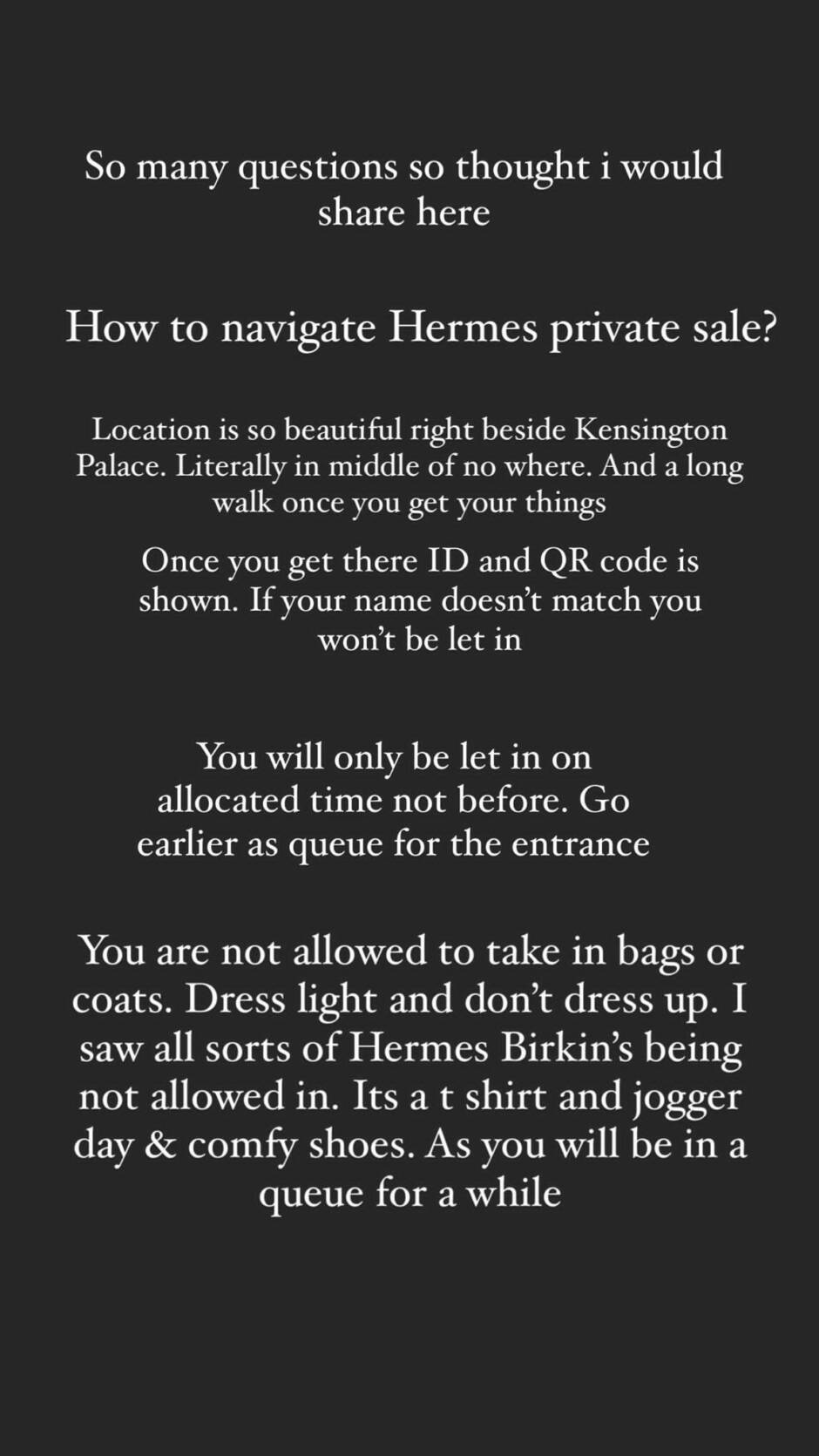 So many questions so thought i would share here

How to navigate Hermes private sale?

Location is so beautiful right beside Kensington Palace. Literally in middle of no where. And a long walk once you get your things

Once you get there ID and QR code is shown. If your name doesn't match you won't be let in

You will only be let in on allocated time not before. Go earlier as queue for the entrance

You are not allowed to take in bags or coats. Dress light and don't dress up. I saw all sorts of Hermes Birkin's being not allowed in. Its a t shirt and jogger day & comfy shoes. As you will be in a queue for a while